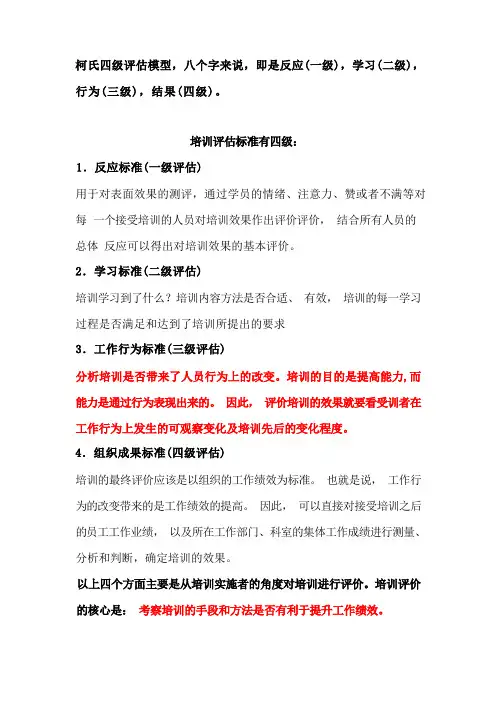 柯氏四级评估模型，八个字来说，即是反应(一级)，学习(二级)，行为(三级)，结果(四级)。

培训评估标准有四级：

1．反应标准(一级评估)

用于对表面效果的测评，通过学员的情绪、注意力、赞或者不满等对每 一个接受培训的人员对培训效果作出评价评价， 结合所有人员的总体 反应可以得出对培训效果的基本评价。

2．学习标准(二级评估)

培训学习到了什么？培训内容方法是否合适、 有效， 培训的每一学习过程是否满足和达到了培训所提出的要求

3．工作行为标准(三级评估)

分析培训是否带来了人员行为上的改变。培训的目的是提高能力,而能力是通过行为表现出来的。 因此， 评价培训的效果就要看受训者在工作行为上发生的可观察变化及培训先后的变化程度。

4．组织成果标准(四级评估)

培训的最终评价应该是以组织的工作绩效为标准。 也就是说， 工作行为的改变带来的是工作绩效的提高。 因此， 可以直接对接受培训之后的员工工作业绩， 以及所在工作部门、科室的集体工作成绩进行测量、分析和判断，确定培训的效果。

以上四个方面主要是从培训实施者的角度对培训进行评价。培训评价的核心是： 考察培训的手段和方法是否有利于提升工作绩效。